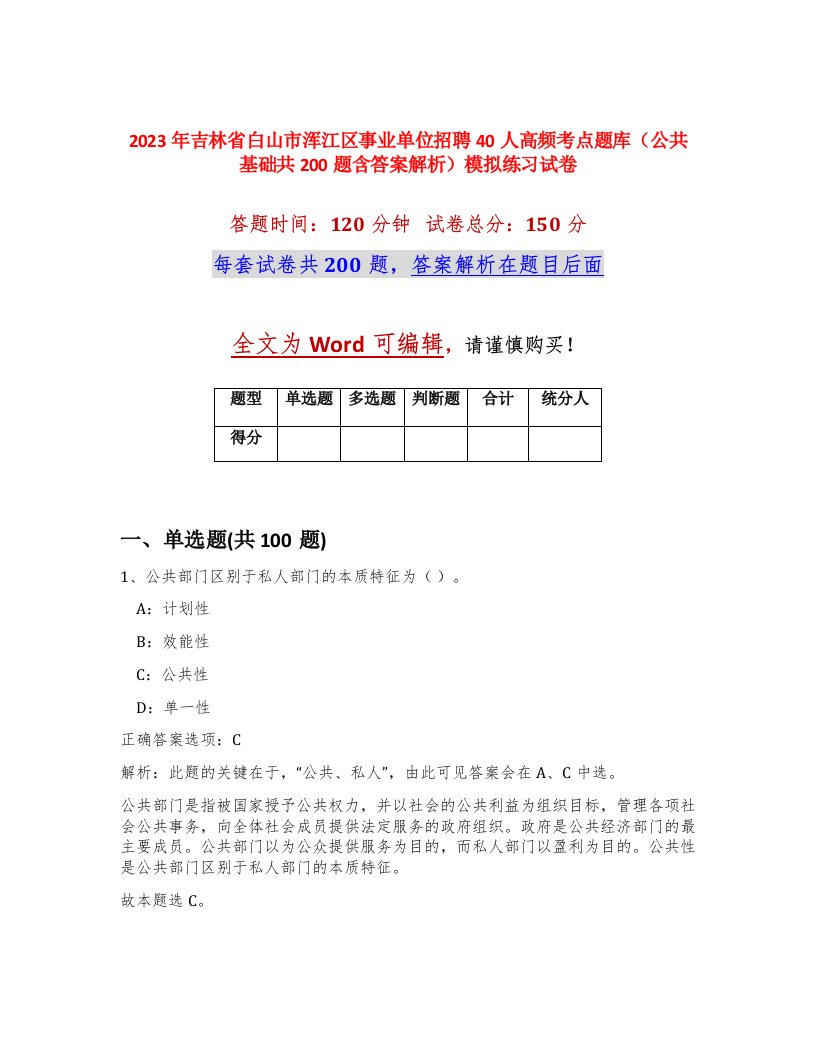 2023年吉林省白山市浑江区事业单位招聘40人高频考点题库（公共基础共200题含答案解析）模拟练习试卷

答题时间：120分钟　试卷总分：150分

每套试卷共200题，答案解析在题目后面

全文为Word可编辑，请谨慎购买！

| 题型 | 单选题 | 多选题 | 判断题 | 合计 | 统分人 |
|---|---|---|---|---|---|
| 得分 | | | | | |

一、单选题(共100题)

1、公共部门区别于私人部门的本质特征为（）。

A：计划性

B：效能性

C：公共性

D：单一性

正确答案选项：C

解析：此题的关键在于，“公共、私人”，由此可见答案会在A、C中选。

公共部门是指被国家授予公共权力，并以社会的公共利益为组织目标，管理各项社会公共事务，向全体社会成员提供法定服务的政府组织。政府是公共经济部门的最主要成员。公共部门以为公众提供服务为目的，而私人部门以盈利为目的。公共性是公共部门区别于私人部门的本质特征。

故本题选C。